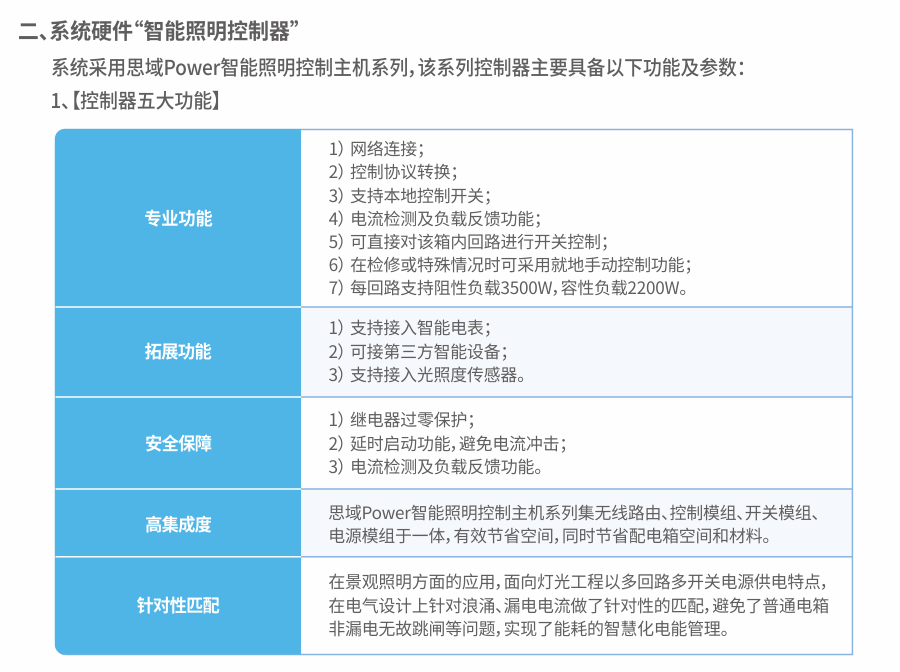 二、系统硬件“智能照明控制器”

系统采用思域Power智能照明控制主机系列，该系列控制器主要具备以下功能及参数：

1、【控制器五大功能】

| 专业功能 | 1）网络连接；<br>2）控制协议转换；<br>3）支持本地控制开关；<br>4）电流检测及负载反馈功能；<br>5）可直接对该箱内回路进行开关控制；<br>6）在检修或特殊情况时可采用就地手动控制功能；<br>7）每回路支持阻性负载3500W，容性负载2200W。 |
|---|---|
| 拓展功能 | 1）支持接入智能电表；<br>2）可接第三方智能设备；<br>3）支持接入光照度传感器。 |
| 安全保障 | 1）继电器过零保护；<br>2）延时启动功能，避免电流冲击；<br>3）电流检测及负载反馈功能。 |
| 高集成度 | 思域Power智能照明控制主机系列集无线路由、控制模组、开关模组、电源模组于一体，有效节省空间，同时节省配电箱空间和材料。 |
| 针对性匹配 | 在景观照明方面的应用，面向灯光工程以多回路多开关电源供电特点，在电气设计上针对浪涌、漏电电流做了针对性的匹配，避免了普通电箱非漏电无故跳闸等问题，实现了能耗的智慧化电能管理。 |